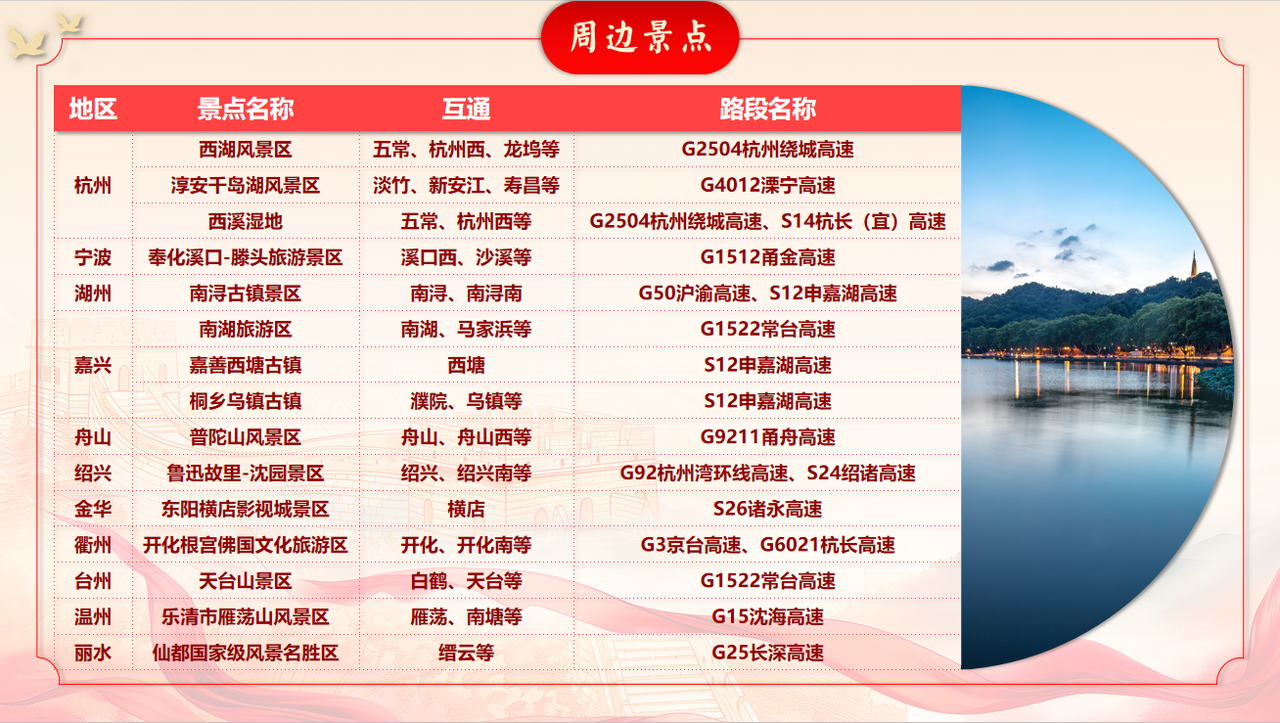 周边景点

| 地区 | 景点名称 | 互通 | 路段名称 |
|---|---|---|---|
| 杭州 | 西湖风景区 | 五常、杭州西、龙坞等 | G2504杭州绕城高速 |
|  | 淳安千岛湖风景区 | 淡竹、新安江、寿昌等 | G4012溧宁高速 |
|  | 西溪湿地 | 五常、杭州西等 | G2504杭州绕城高速、S14杭长（宜）高速 |
| 宁波 | 奉化溪口-滕头旅游景区 | 溪口西、沙溪等 | G1512甬金高速 |
| 湖州 | 南浔古镇景区 | 南浔、南浔南 | G50沪渝高速、S12申嘉湖高速 |
| 嘉兴 | 南湖旅游区 | 南湖、马家浜等 | G1522常台高速 |
|  | 嘉善西塘古镇 | 西塘 | S12申嘉湖高速 |
|  | 桐乡乌镇古镇 | 濮院、乌镇等 | S12申嘉湖高速 |
| 舟山 | 普陀山风景区 | 舟山、舟山西等 | G9211甬舟高速 |
| 绍兴 | 鲁迅故里-沈园景区 | 绍兴、绍兴南等 | G92杭州湾环线高速、S24绍诸高速 |
| 金华 | 东阳横店影视城景区 | 横店 | S26诸永高速 |
| 衢州 | 开化根宫佛国文化旅游区 | 开化、开化南等 | G3京台高速、G6021杭长高速 |
| 台州 | 天台山景区 | 白鹤、天台等 | G1522常台高速 |
| 温州 | 乐清市雁荡山风景区 | 雁荡、南塘等 | G15沈海高速 |
| 丽水 | 仙都国家级风景名胜区 | 缙云等 | G25长深高速 |